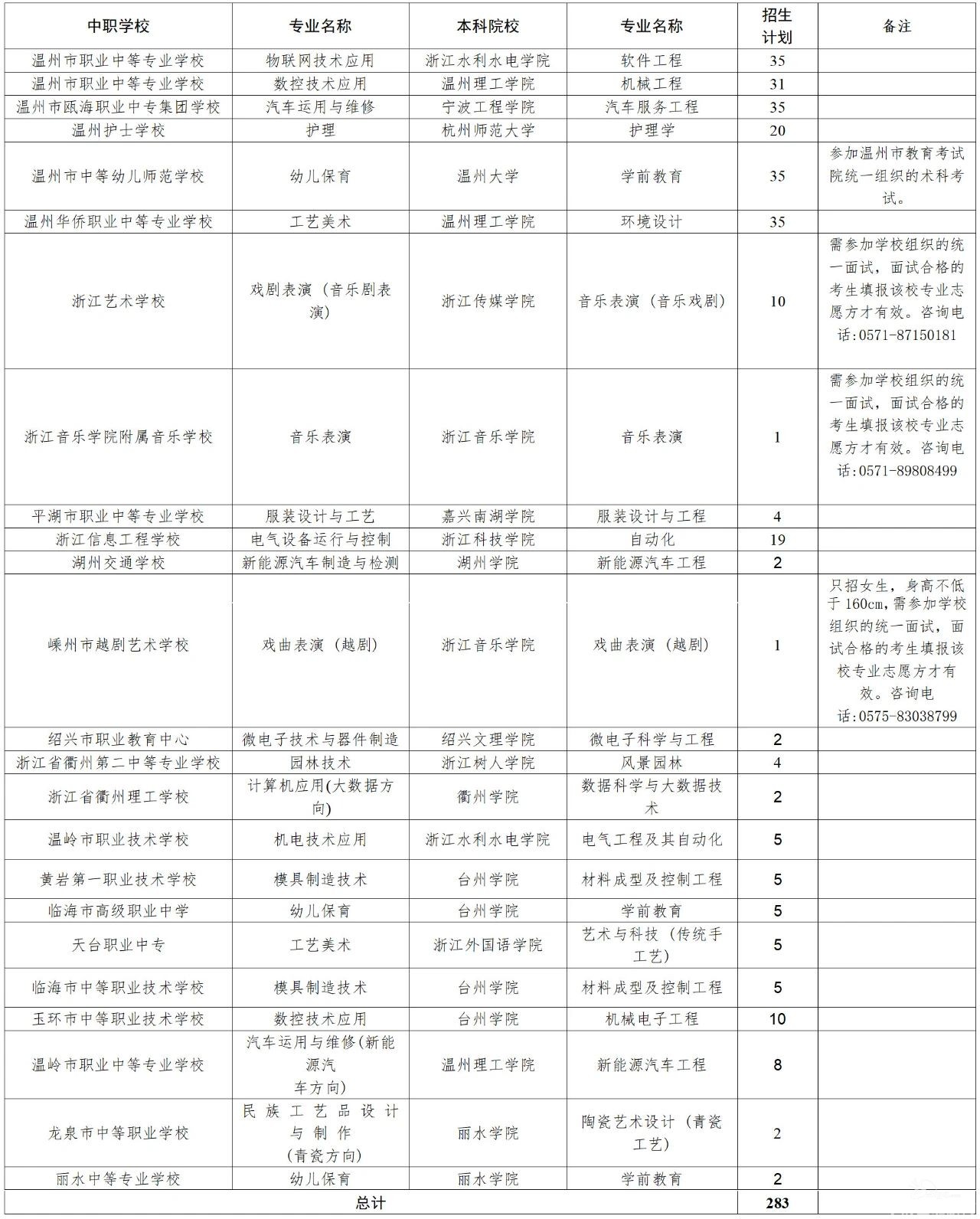 | 中职学校 | 专业名称 | 本科院校 | 专业名称 | 招生计划 | 备注 |
|---|---|---|---|---|---|
| 温州市职业中等专业学校 | 物联网技术应用 | 浙江水利水电学院 | 软件工程 | 35 | |
| 温州市职业中等专业学校 | 数控技术应用 | 温州理工学院 | 机械工程 | 31 | |
| 温州市瓯海职业中专集团学校 | 汽车运用与维修 | 宁波工程学院 | 汽车服务工程 | 35 | |
| 温州护士学校 | 护理 | 杭州师范大学 | 护理学 | 20 | |
| 温州市中等幼儿师范学校 | 幼儿保育 | 温州大学 | 学前教育 | 35 | 参加温州市教育考试院统一组织的术科考试。 |
| 温州华侨职业中等专业学校 | 工艺美术 | 温州理工学院 | 环境设计 | 35 | |
| 浙江艺术学校 | 戏剧表演（音乐剧表演） | 浙江传媒学院 | 音乐表演（音乐戏剧） | 10 | 需参加学校组织的统一面试，面试合格的考生填报该校专业志愿方才有效。咨询电话：0571-87150181 |
| 浙江音乐学院附属音乐学校 | 音乐表演 | 浙江音乐学院 | 音乐表演 | 1 | 需参加学校组织的统一面试，面试合格的考生填报该校专业志愿方才有效。咨询电话：0571-89808499 |
| 平湖市职业中等专业学校 | 服装设计与工艺 | 嘉兴南湖学院 | 服装设计与工程 | 4 | |
| 浙江信息工程学校 | 电气设备运行与控制 | 浙江科技学院 | 自动化 | 19 | |
| 湖州交通学校 | 新能源汽车制造与检测 | 湖州学院 | 新能源汽车工程 | 2 | |
| 嵊州市越剧艺术学校 | 戏曲表演（越剧） | 浙江音乐学院 | 戏曲表演（越剧） | 1 | 只招女生，身高不低于160cm，需参加学校组织的统一面试，面试合格的考生填报该校专业志愿方才有效。咨询电话：0575-83038799 |
| 绍兴市职业教育中心 | 微电子技术与器件制造 | 绍兴文理学院 | 微电子科学与工程 | 2 | |
| 浙江省衢州第二中等专业学校 | 园林技术 | 浙江树人学院 | 风景园林 | 4 | |
| 浙江省衢州理工学校 | 计算机应用(大数据方向) | 衢州学院 | 数据科学与大数据技术 | 2 | |
| 温岭市职业技术学校 | 机电技术应用 | 浙江水利水电学院 | 电气工程及其自动化 | 5 | |
| 黄岩第一职业技术学校 | 模具制造技术 | 台州学院 | 材料成型及控制工程 | 5 | |
| 临海市高级职业中学 | 幼儿保育 | 台州学院 | 学前教育 | 5 | |
| 天台职业中专 | 工艺美术 | 浙江外国语学院 | 艺术与科技（传统手工艺） | 5 | |
| 临海市中等职业技术学校 | 模具制造技术 | 台州学院 | 材料成型及控制工程 | 5 | |
| 玉环市中等职业技术学校 | 数控技术应用 | 台州学院 | 机械电子工程 | 10 | |
| 温岭市职业中等专业学校 | 汽车运用与维修(新能源汽车方向) | 温州理工学院 | 新能源汽车工程 | 8 | |
| 龙泉市中等职业学校 | 民族工艺品设计与制作（青瓷方向） | 丽水学院 | 陶瓷艺术设计（青瓷工艺） | 2 | |
| 丽水中等专业学校 | 幼儿保育 | 丽水学院 | 学前教育 | 2 | |
| 总计 | | | | 283 | |